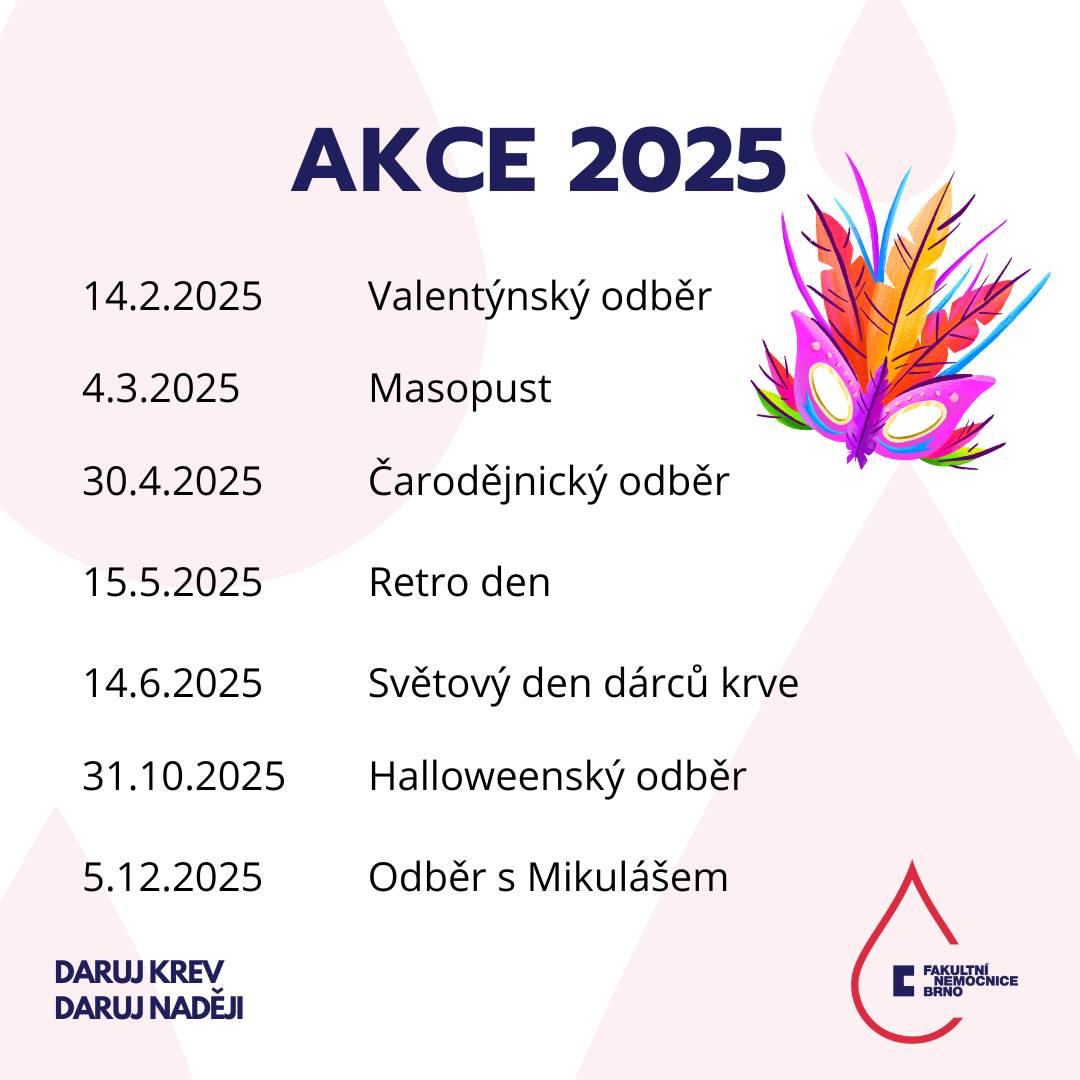 AKCE 2025

14.2.2025 Valentýnský odběr

4.3.2025 Masopust

30.4.2025 Čarodějnický odběr

15.5.2025 Retro den

14.6.2025 Světový den dárců krve

31.10.2025 Halloweenský odběr

5.12.2025 Odběr s Mikulášem

DARUJ KREV
DARUJ NADĚJI

FAKULTNÍ
NEMOCNICE
BRNO